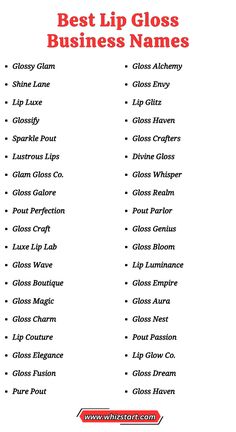 Best Lip Gloss Business Names

- Glossy Glam
- Shine Lane
- Lip Luxe
- Glossify
- Sparkle Pout
- Lustrous Lips
- Glam Gloss Co.
- Gloss Galore
- Pout Perfection
- Gloss Craft
- Luxe Lip Lab
- Gloss Wave
- Gloss Boutique
- Gloss Magic
- Gloss Charm
- Lip Couture
- Gloss Elegance
- Gloss Fusion
- Pure Pout

- Gloss Alchemy
- Gloss Envy
- Lip Glitz
- Gloss Haven
- Gloss Crafters
- Divine Gloss
- Gloss Whisper
- Gloss Realm
- Pout Parlor
- Gloss Genius
- Gloss Bloom
- Lip Luminance
- Gloss Empire
- Gloss Aura
- Gloss Nest
- Pout Passion
- Lip Glow Co.
- Gloss Dream
- Gloss Haven

www.whizstart.com